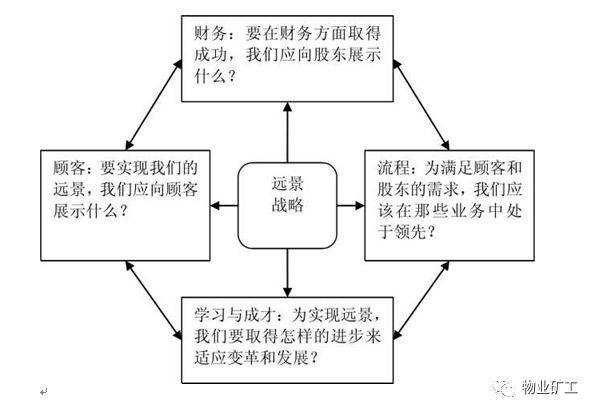 财务：要在财务方面取得成功，我们应向股东展示什么？

顾客：要实现我们的远景，我们应向顾客展示什么？

远景
战略

流程：为满足顾客和股东的需求，我们应该在那些业务中处于领先？

学习与成才：为实现远景，我们要取得怎样的进步来适应变革和发展？

物业矿工